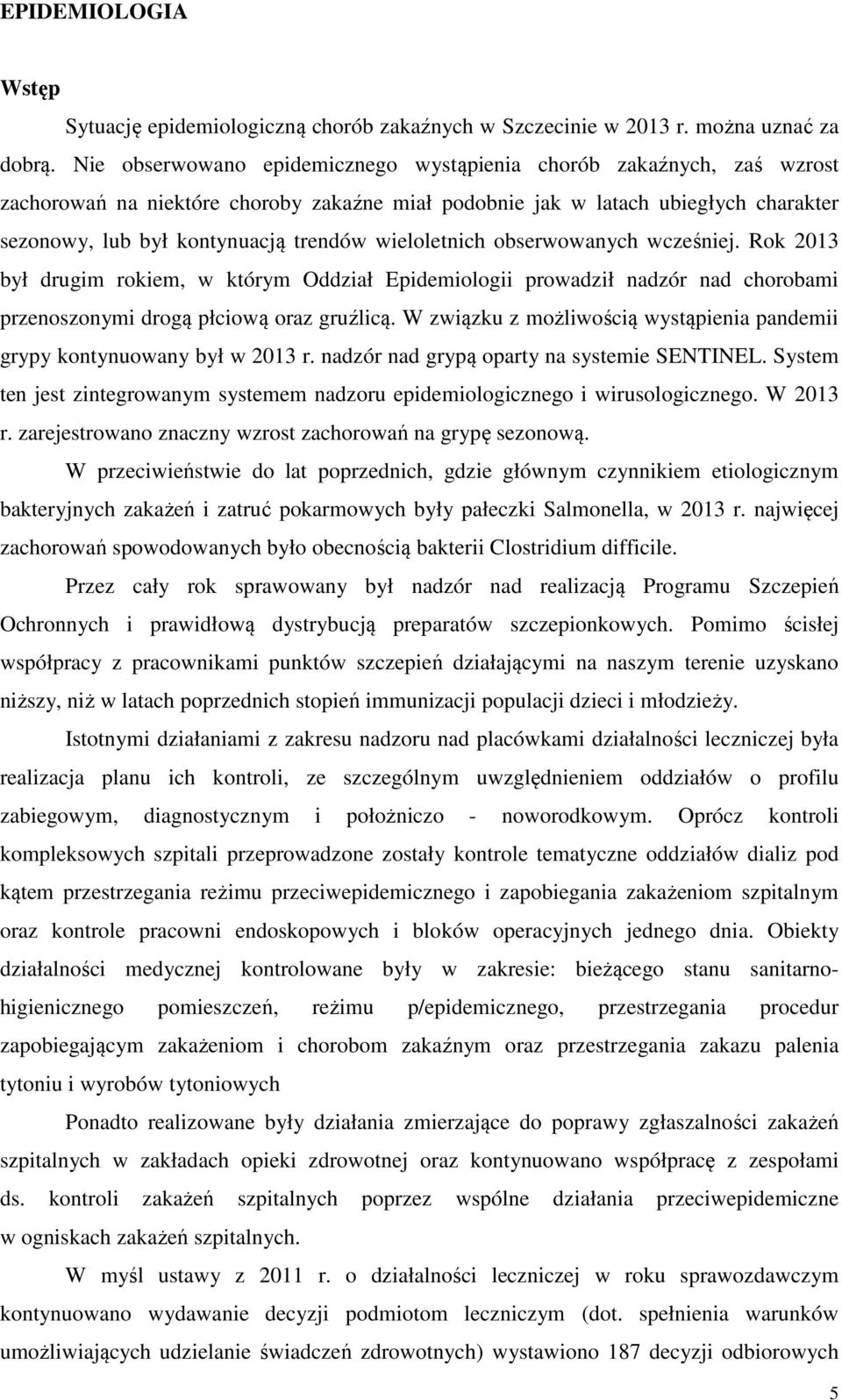 EPIDEMIOLOGIA

Wstęp

Sytuację epidemiologiczną chorób zakaźnych w Szczecinie w 2013 r. można uznać za dobrą. Nie obserwowano epidemicznego wystąpienia chorób zakaźnych, zaś wzrost zachorowań na niektóre choroby zakaźne miał podobnie jak w latach ubiegłych charakter sezonowy, lub był kontynuacją trendów wieloletnich obserwowanych wcześniej. Rok 2013 był drugim rokiem, w którym Oddział Epidemiologii prowadził nadzór nad chorobami przenoszonymi drogą płciową oraz gruźlicą. W związku z możliwością wystąpienia pandemii grypy kontynuowany był w 2013 r. nadzór nad grypą oparty na systemie SENTINEL. System ten jest zintegrowanym systemem nadzoru epidemiologicznego i wirusologicznego. W 2013 r. zarejestrowano znaczny wzrost zachorowań na grypę sezonową.

W przeciwieństwie do lat poprzednich, gdzie głównym czynnikiem etiologicznym bakteryjnych zakażeń i zatruć pokarmowych były pałeczki Salmonella, w 2013 r. najwięcej zachorowań spowodowanych było obecnością bakterii Clostridium difficile.

Przez cały rok sprawowany był nadzór nad realizacją Programu Szczepień Ochronnych i prawidłową dystrybucją preparatów szczepionkowych. Pomimo ścisłej współpracy z pracownikami punktów szczepień działającymi na naszym terenie uzyskano niższy, niż w latach poprzednich stopień immunizacji populacji dzieci i młodzieży.

Istotnymi działaniami z zakresu nadzoru nad placówkami działalności leczniczej była realizacja planu ich kontroli, ze szczególnym uwzględnieniem oddziałów o profilu zabiegowym, diagnostycznym i położniczo - noworodkowym. Oprócz kontroli kompleksowych szpitali przeprowadzone zostały kontrole tematyczne oddziałów dializ pod kątem przestrzegania reżimu przeciwepidemicznego i zapobiegania zakażeniom szpitalnym oraz kontrole pracowni endoskopowych i bloków operacyjnych jednego dnia. Obiekty działalności medycznej kontrolowane były w zakresie: bieżącego stanu sanitarno-higienicznego pomieszczeń, reżimu p/epidemicznego, przestrzegania procedur zapobiegającym zakażeniom i chorobom zakaźnym oraz przestrzegania zakazu palenia tytoniu i wyrobów tytoniowych

Ponadto realizowane były działania zmierzające do poprawy zgłaszalności zakażeń szpitalnych w zakładach opieki zdrowotnej oraz kontynuowano współpracę z zespołami ds. kontroli zakażeń szpitalnych poprzez wspólne działania przeciwepidemiczne w ogniskach zakażeń szpitalnych.

W myśl ustawy z 2011 r. o działalności leczniczej w roku sprawozdawczym kontynuowano wydawanie decyzji podmiotom leczniczym (dot. spełnienia warunków umożliwiających udzielanie świadczeń zdrowotnych) wystawiono 187 decyzji odbiorowych

5